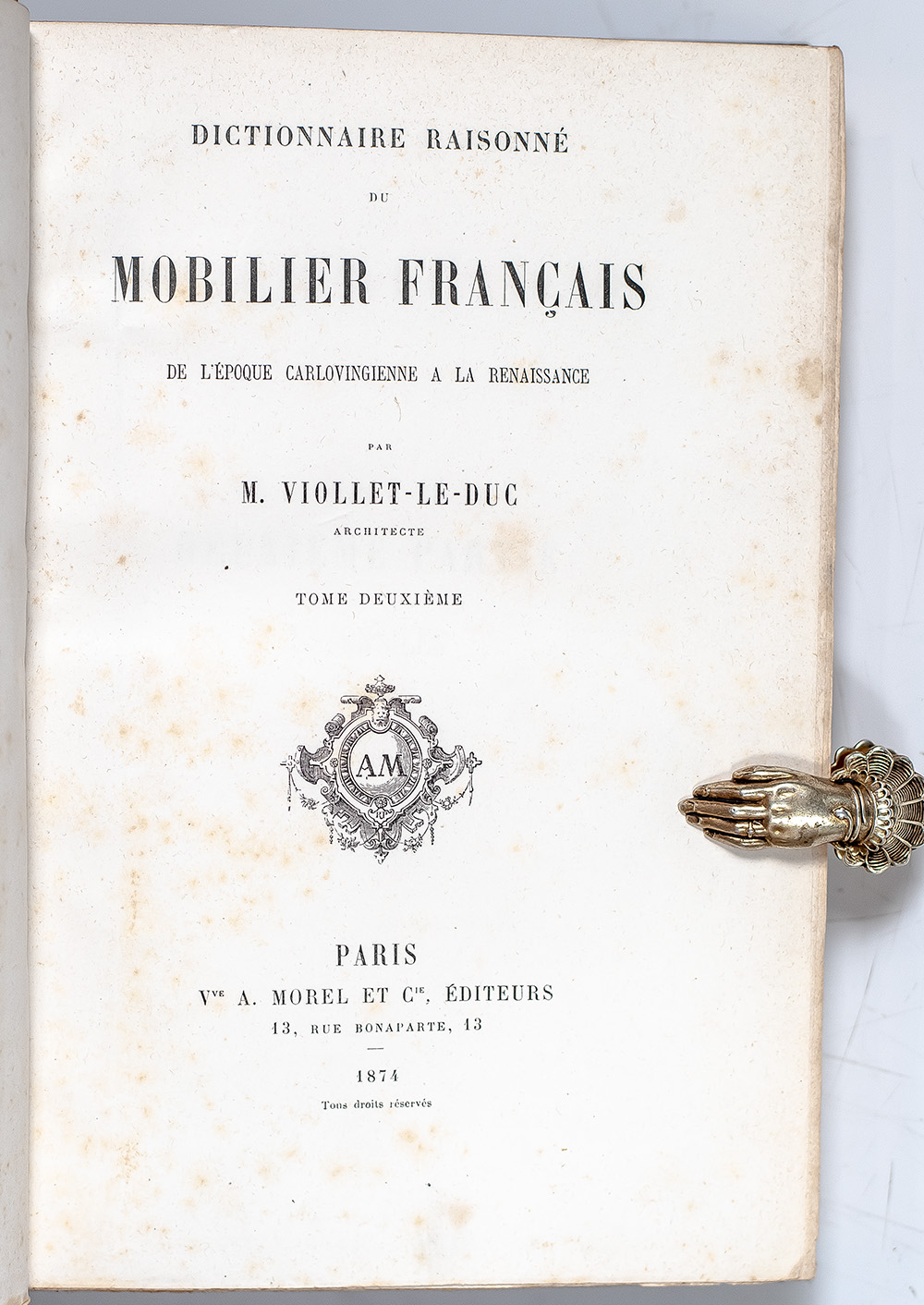 DICTIONNAIRE RAISONNÉ

DU

MOBILIER FRANÇAIS

DE L'ÉPOQUE CARLOVINGIENNE A LA RENAISSANCE

PAR

M. VIOLLET-LE-DUC

ARCHITECTE

TOME DEUXIÈME

AM

PARIS

Vve A. MOREL ET Cie, ÉDITEURS

13, RUE BONAPARTE, 13

1874

Tous droits réservés